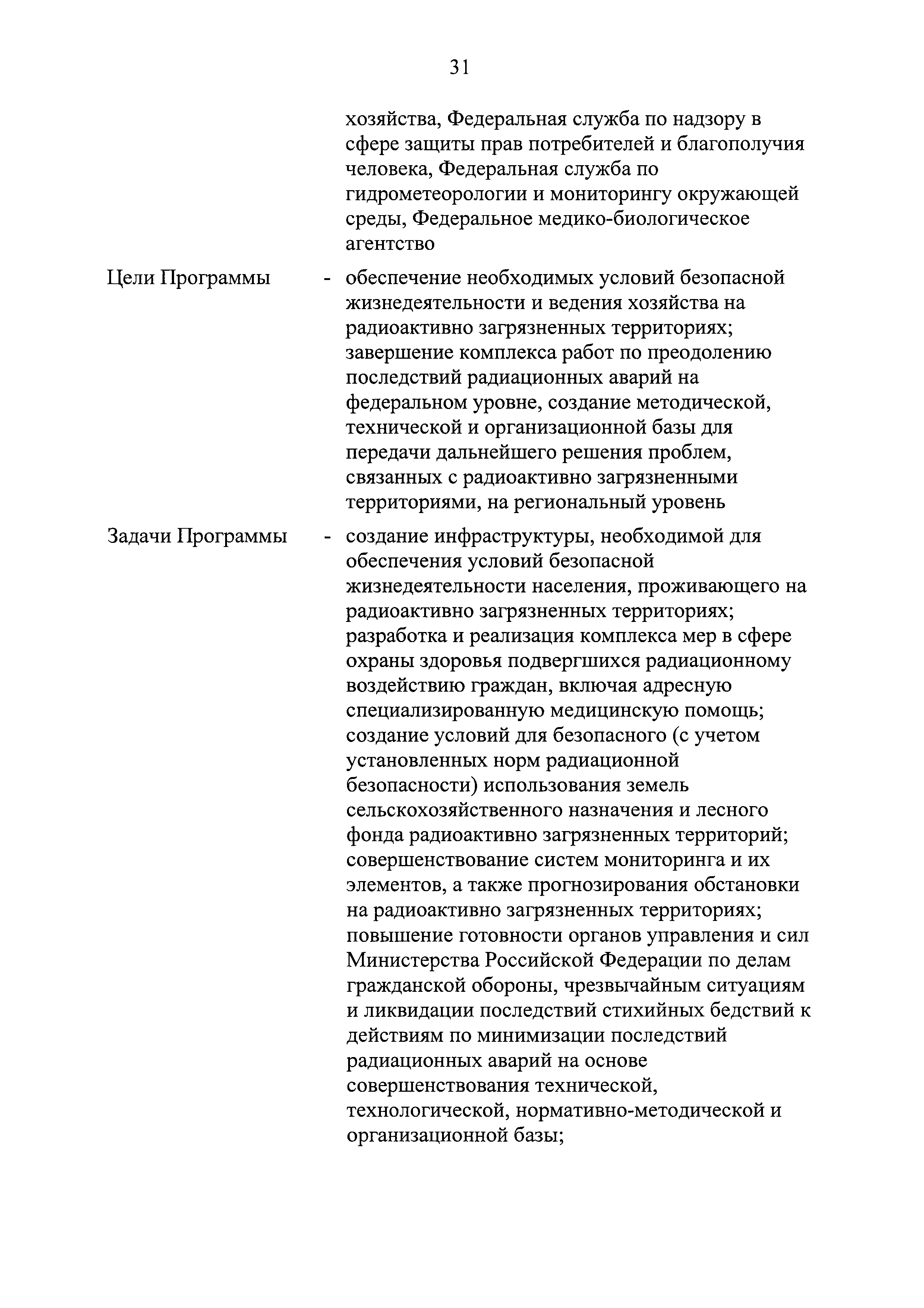 31

хозяйства, Федеральная служба по надзору в сфере защиты прав потребителей и благополучия человека, Федеральная служба по гидрометеорологии и мониторингу окружающей среды, Федеральное медико-биологическое агентство

Цели Программы - обеспечение необходимых условий безопасной жизнедеятельности и ведения хозяйства на радиоактивно загрязненных территориях;
завершение комплекса работ по преодолению последствий радиационных аварий на федеральном уровне, создание методической, технической и организационной базы для передачи дальнейшего решения проблем, связанных с радиоактивно загрязненными территориями, на региональный уровень

Задачи Программы - создание инфраструктуры, необходимой для обеспечения условий безопасной жизнедеятельности населения, проживающего на радиоактивно загрязненных территориях;
разработка и реализация комплекса мер в сфере охраны здоровья подвергшихся радиационному воздействию граждан, включая адресную специализированную медицинскую помощь;
создание условий для безопасного (с учетом установленных норм радиационной безопасности) использования земель сельскохозяйственного назначения и лесного фонда радиоактивно загрязненных территорий;
совершенствование систем мониторинга и их элементов, а также прогнозирования обстановки на радиоактивно загрязненных территориях;
повышение готовности органов управления и сил Министерства Российской Федерации по делам гражданской обороны, чрезвычайным ситуациям и ликвидации последствий стихийных бедствий к действиям по минимизации последствий радиационных аварий на основе совершенствования технической, технологической, нормативно-методической и организационной базы;